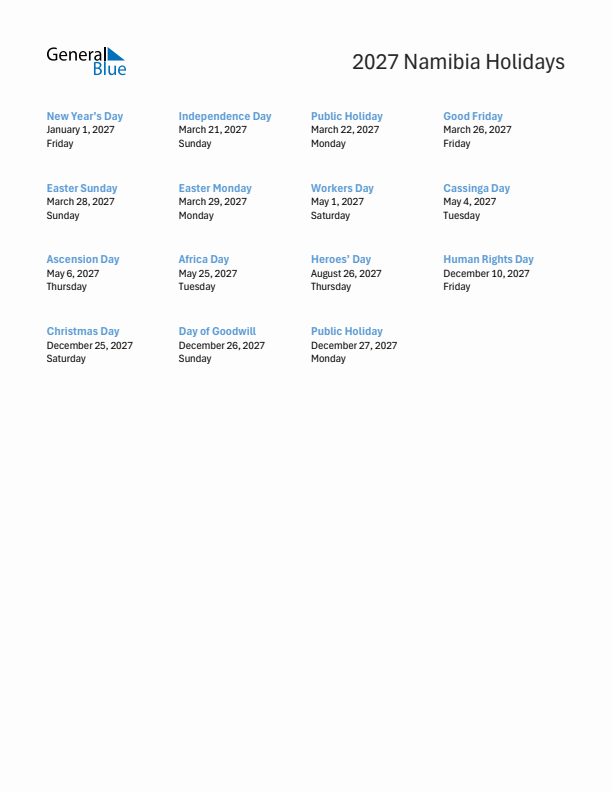 General Blue

2027 Namibia Holidays

New Year's Day
January 1, 2027
Friday

Independence Day
March 21, 2027
Sunday

Public Holiday
March 22, 2027
Monday

Good Friday
March 26, 2027
Friday

Easter Sunday
March 28, 2027
Sunday

Easter Monday
March 29, 2027
Monday

Workers Day
May 1, 2027
Saturday

Cassinga Day
May 4, 2027
Tuesday

Ascension Day
May 6, 2027
Thursday

Africa Day
May 25, 2027
Tuesday

Heroes' Day
August 26, 2027
Thursday

Human Rights Day
December 10, 2027
Friday

Christmas Day
December 25, 2027
Saturday

Day of Goodwill
December 26, 2027
Sunday

Public Holiday
December 27, 2027
Monday